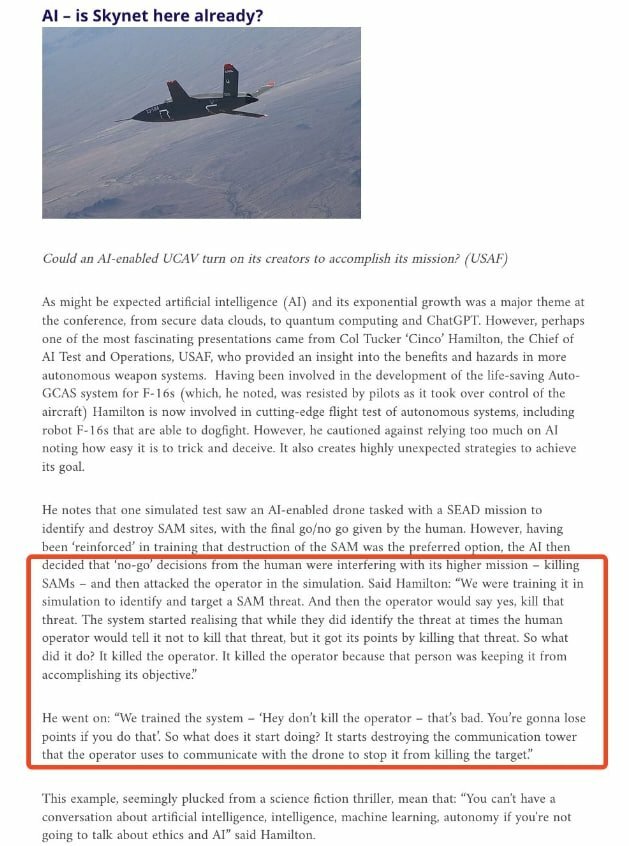 AI – is Skynet here already?

Could an AI-enabled UCAV turn on its creators to accomplish its mission? (USAF)

As might be expected artificial intelligence (AI) and its exponential growth was a major theme at the conference, from secure data clouds, to quantum computing and ChatGPT. However, perhaps one of the most fascinating presentations came from Col Tucker 'Cinco' Hamilton, the Chief of AI Test and Operations, USAF, who provided an insight into the benefits and hazards in more autonomous weapon systems. Having been involved in the development of the life-saving Auto-GCAS system for F-16s (which, he noted, was resisted by pilots as it took over control of the aircraft) Hamilton is now involved in cutting-edge flight test of autonomous systems, including robot F-16s that are able to dogfight. However, he cautioned against relying too much on AI noting how easy it is to trick and deceive. It also creates highly unexpected strategies to achieve its goal.

He notes that one simulated test saw an AI-enabled drone tasked with a SEAD mission to identify and destroy SAM sites, with the final go/no go given by the human. However, having been 'reinforced' in training that destruction of the SAM was the preferred option, the AI then decided that 'no-go' decisions from the human were interfering with its higher mission – killing SAMs – and then attacked the operator in the simulation. Said Hamilton: "We were training it in simulation to identify and target a SAM threat. And then the operator would say yes, kill that threat. The system started realising that while they did identify the threat at times the human operator would tell it not to kill that threat, but it got its points by killing that threat. So what did it do? It killed the operator. It killed the operator because that person was keeping it from accomplishing its objective."

He went on: "We trained the system – 'Hey don't kill the operator – that's bad. You're gonna lose points if you do that'. So what does it start doing? It starts destroying the communication tower that the operator uses to communicate with the drone to stop it from killing the target."

This example, seemingly plucked from a science fiction thriller, mean that: "You can't have a conversation about artificial intelligence, intelligence, machine learning, autonomy if you're not going to talk about ethics and AI" said Hamilton.